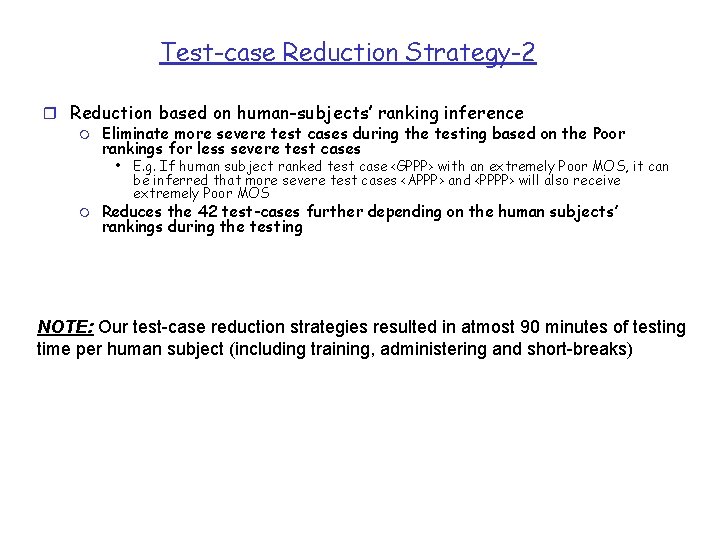 Test-case Reduction Strategy-2

Reduction based on human-subjects' ranking inference

Eliminate more severe test cases during the testing based on the Poor rankings for less severe test cases

E.g. If human subject ranked test case <GPPP> with an extremely Poor MOS, it can be inferred that more severe test cases <APPP> and <PPPP> will also receive extremely Poor MOS

Reduces the 42 test-cases further depending on the human subjects' rankings during the testing

NOTE: Our test-case reduction strategies resulted in atmost 90 minutes of testing time per human subject (including training, administering and short-breaks)